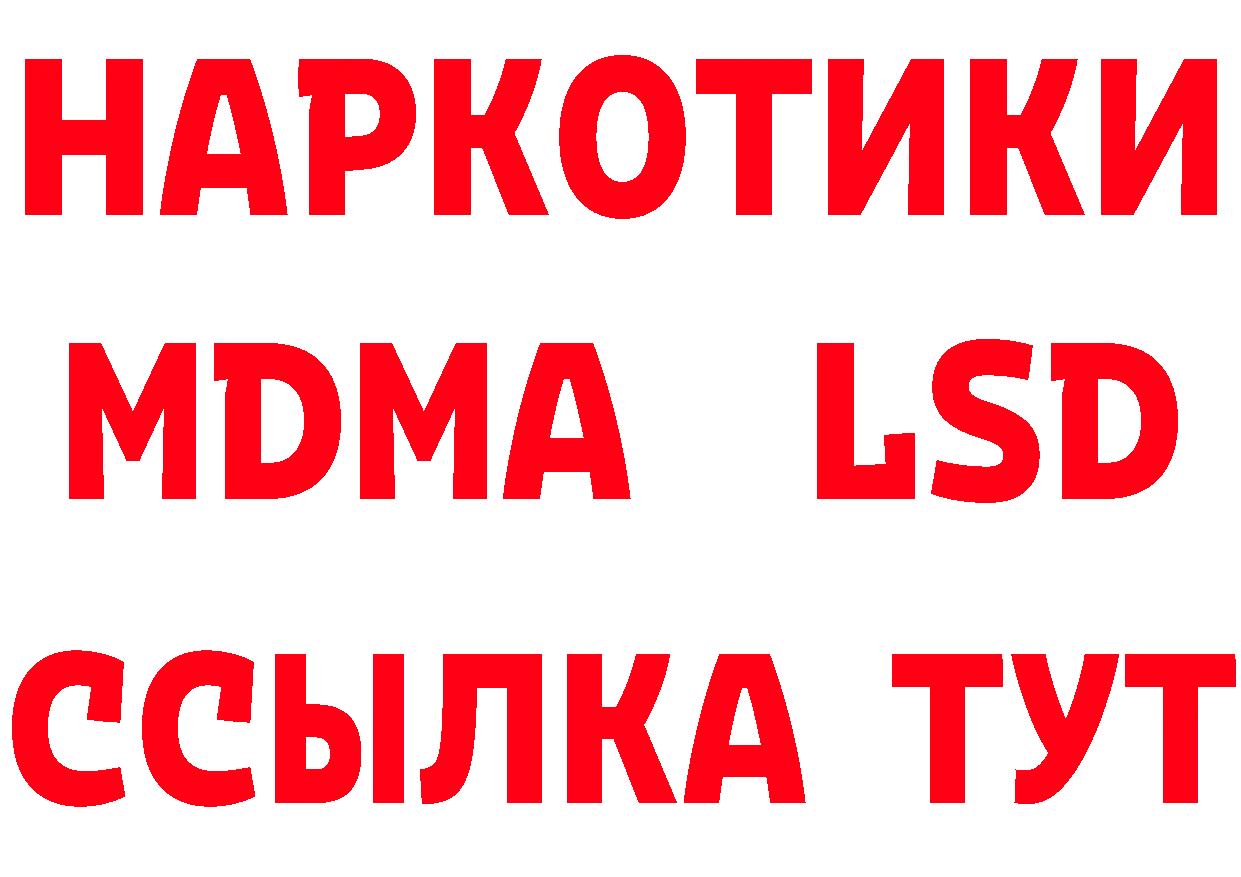 НАРКОТИКИ
MDMA LSD
ССЫЛКА ТУТ